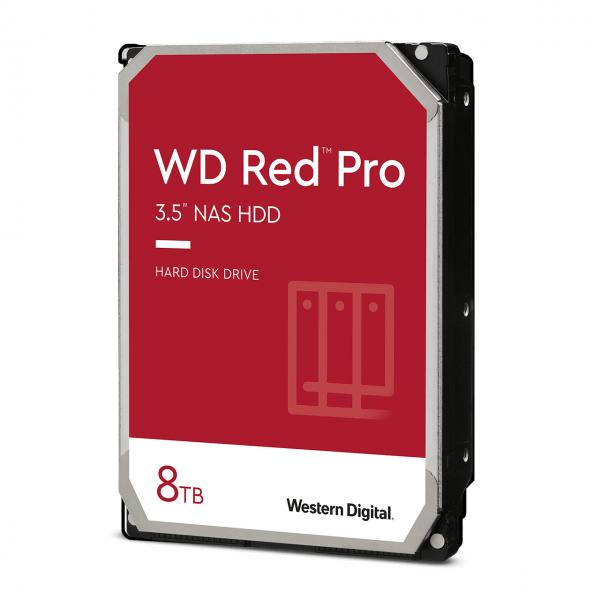 WD Red™ Pro

3.5" NAS HDD

HARD DISK DRIVE

8TB

Western Digital.